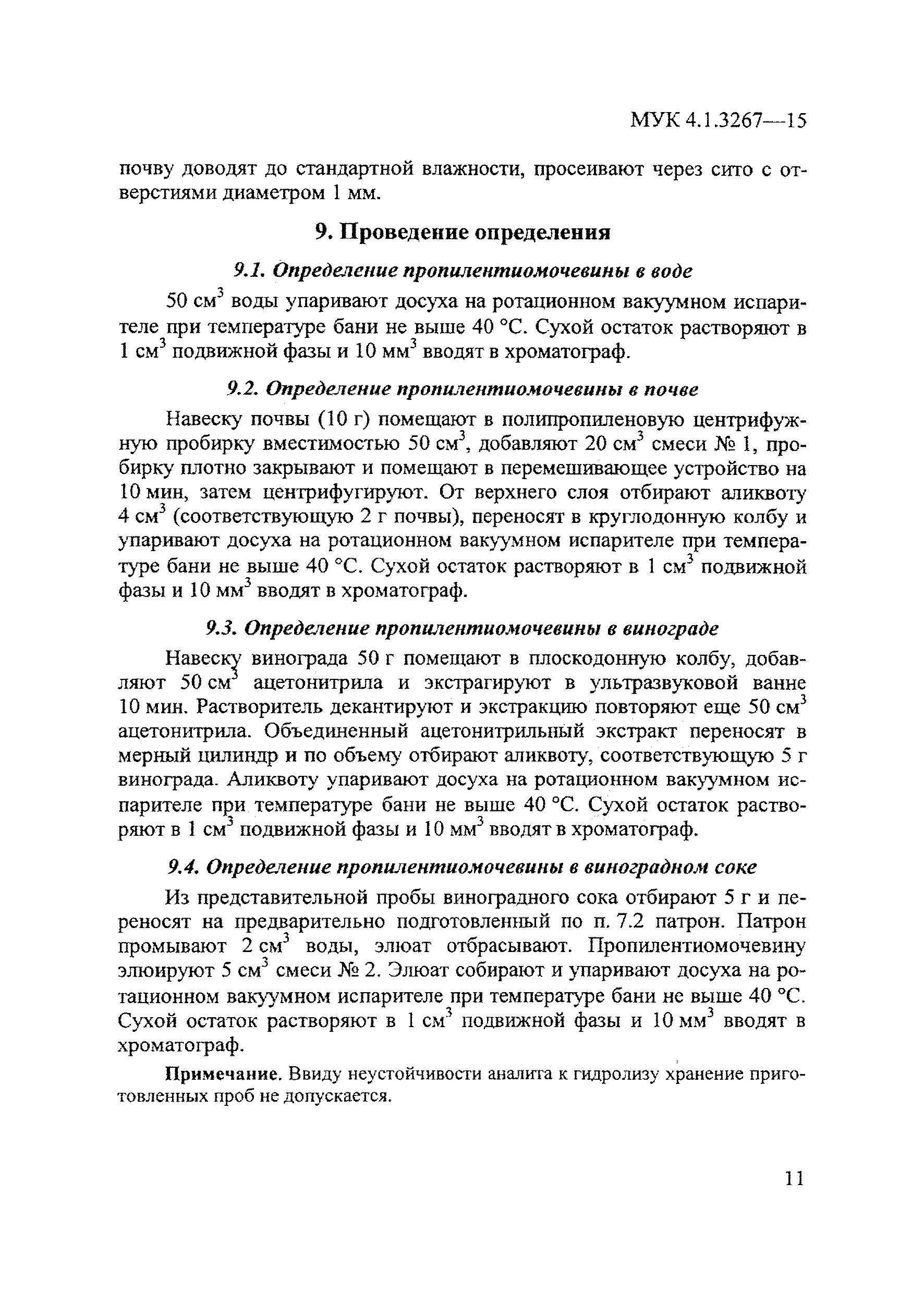 МУК 4.1.3267—15

почву доводят до стандартной влажности, просеивают через сито с отверстиями диаметром 1 мм.

9. Проведение определения

9.1. Определение пропилентиомочевины в воде

50 см$^3$ воды упаривают досуха на ротационном вакуумном испарителе при температуре бани не выше 40 °С. Сухой остаток растворяют в 1 см$^3$ подвижной фазы и 10 мм$^3$ вводят в хроматограф.

9.2. Определение пропилентиомочевины в почве

Навеску почвы (10 г) помещают в полипропиленовую центрифужную пробирку вместимостью 50 см$^3$, добавляют 20 см$^3$ смеси № 1, пробирку плотно закрывают и помещают в перемешивающее устройство на 10 мин, затем центрифугируют. От верхнего слоя отбирают аликвоту 4 см$^3$ (соответствующую 2 г почвы), переносят в круглодонную колбу и упаривают досуха на ротационном вакуумном испарителе при температуре бани не выше 40 °С. Сухой остаток растворяют в 1 см$^3$ подвижной фазы и 10 мм$^3$ вводят в хроматограф.

9.3. Определение пропилентиомочевины в винограде

Навеску винограда 50 г помещают в плоскодонную колбу, добавляют 50 см$^3$ ацетонитрила и экстрагируют в ультразвуковой ванне 10 мин. Растворитель декантируют и экстракцию повторяют еще 50 см$^3$ ацетонитрила. Объединенный ацетонитрильный экстракт переносят в мерный цилиндр и по объему отбирают аликвоту, соответствующую 5 г винограда. Аликвоту упаривают досуха на ротационном вакуумном испарителе при температуре бани не выше 40 °С. Сухой остаток растворяют в 1 см$^3$ подвижной фазы и 10 мм$^3$ вводят в хроматограф.

9.4. Определение пропилентиомочевины в виноградном соке

Из представительной пробы виноградного сока отбирают 5 г и переносят на предварительно подготовленный по п. 7.2 патрон. Патрон промывают 2 см$^3$ воды, элюат отбрасывают. Пропилентиомочевину элюируют 5 см$^3$ смеси № 2. Элюат собирают и упаривают досуха на ротационном вакуумном испарителе при температуре бани не выше 40 °С. Сухой остаток растворяют в 1 см$^3$ подвижной фазы и 10 мм$^3$ вводят в хроматограф.

Примечание. Ввиду неустойчивости аналита к гидролизу хранение приготовленных проб не допускается.

11